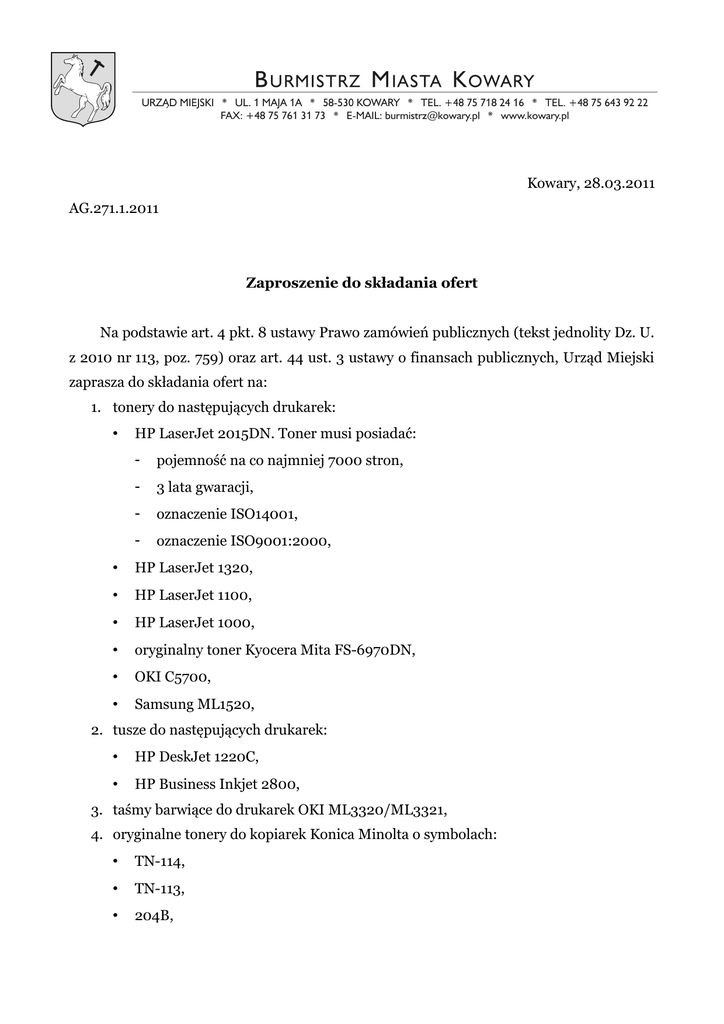 BURMISTRZ MIASTA KOWARY

URZĄD MIEJSKI * UL. 1 MAJA 1A * 58-530 KOWARY * TEL. +48 75 718 24 16 * TEL. +48 75 643 92 22
FAX: +48 75 761 31 73 * E-MAIL: burmistrz@kowary.pl * www.kowary.pl

Kowary, 28.03.2011

AG.271.1.2011

Zaproszenie do składania ofert

Na podstawie art. 4 pkt. 8 ustawy Prawo zamówień publicznych (tekst jednolity Dz. U. z 2010 nr 113, poz. 759) oraz art. 44 ust. 3 ustawy o finansach publicznych, Urząd Miejski zaprasza do składania ofert na:

1. tonery do następujących drukarek:
   • HP LaserJet 2015DN. Toner musi posiadać:
     - pojemność na co najmniej 7000 stron,
     - 3 lata gwaracji,
     - oznaczenie ISO14001,
     - oznaczenie ISO9001:2000,
   • HP LaserJet 1320,
   • HP LaserJet 1100,
   • HP LaserJet 1000,
   • oryginalny toner Kyocera Mita FS-6970DN,
   • OKI C5700,
   • Samsung ML1520,
2. tusze do następujących drukarek:
   • HP DeskJet 1220C,
   • HP Business Inkjet 2800,
3. taśmy barwiące do drukarek OKI ML3320/ML3321,
4. oryginalne tonery do kopiarek Konica Minolta o symbolach:
   • TN-114,
   • TN-113,
   • 204B,